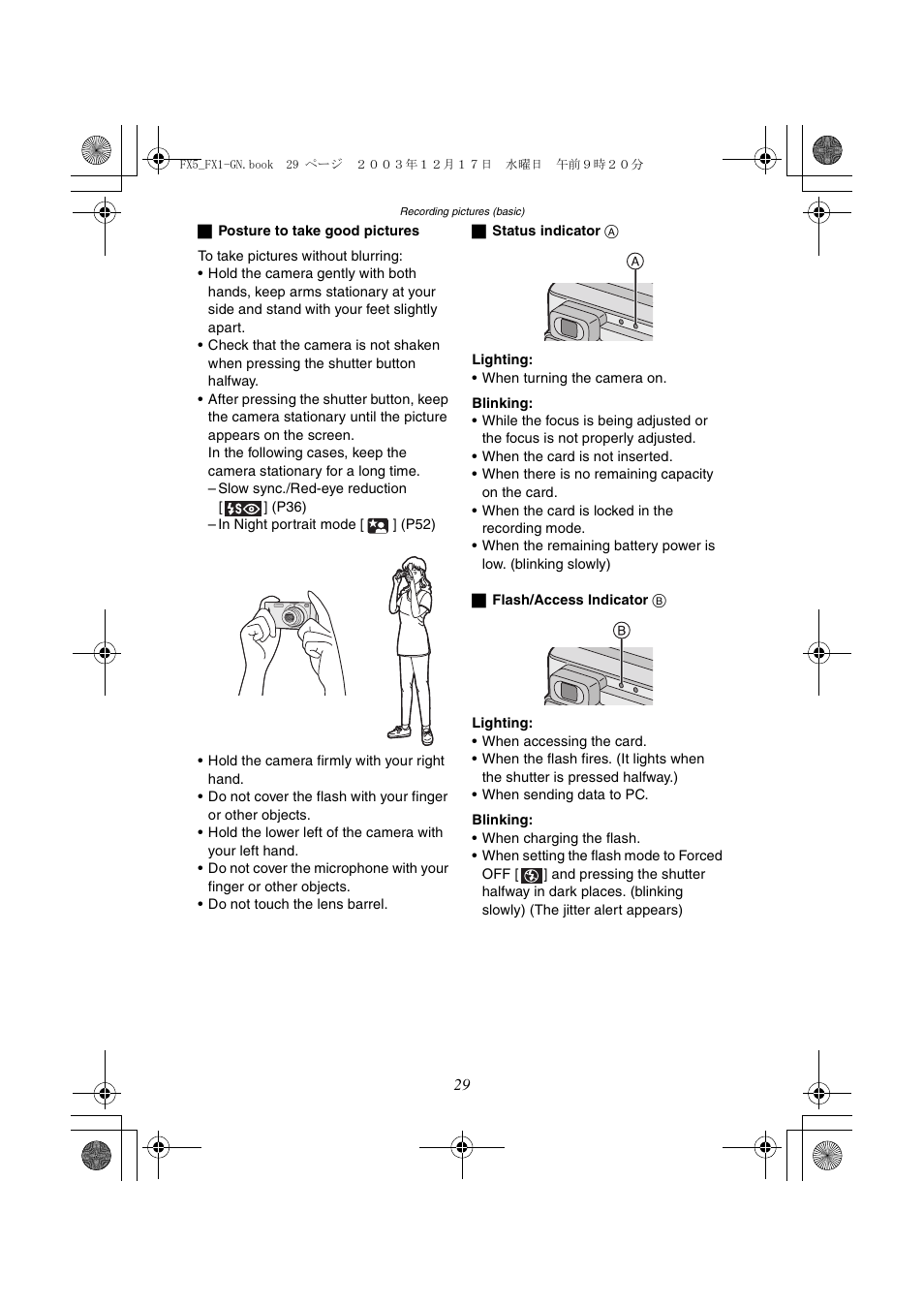 FX5_FX1-GN.book 29 ページ ２００３年１２月１７日 水曜日 午前９時２０分

Recording pictures (basic)

■ Posture to take good pictures

To take pictures without blurring:
• Hold the camera gently with both hands, keep arms stationary at your side and stand with your feet slightly apart.
• Check that the camera is not shaken when pressing the shutter button halfway.
• After pressing the shutter button, keep the camera stationary until the picture appears on the screen.
In the following cases, keep the camera stationary for a long time.
– Slow sync./Red-eye reduction [ ] (P36)
– In Night portrait mode [ ] (P52)

• Hold the camera firmly with your right hand.
• Do not cover the flash with your finger or other objects.
• Hold the lower left of the camera with your left hand.
• Do not cover the microphone with your finger or other objects.
• Do not touch the lens barrel.

■ Status indicator Ⓐ

Ⓐ

Lighting:
• When turning the camera on.

Blinking:
• While the focus is being adjusted or the focus is not properly adjusted.
• When the card is not inserted.
• When there is no remaining capacity on the card.
• When the card is locked in the recording mode.
• When the remaining battery power is low. (blinking slowly)

■ Flash/Access Indicator Ⓑ

Ⓑ

Lighting:
• When accessing the card.
• When the flash fires. (It lights when the shutter is pressed halfway.)
• When sending data to PC.

Blinking:
• When charging the flash.
• When setting the flash mode to Forced OFF [ ] and pressing the shutter halfway in dark places. (blinking slowly) (The jitter alert appears)

29